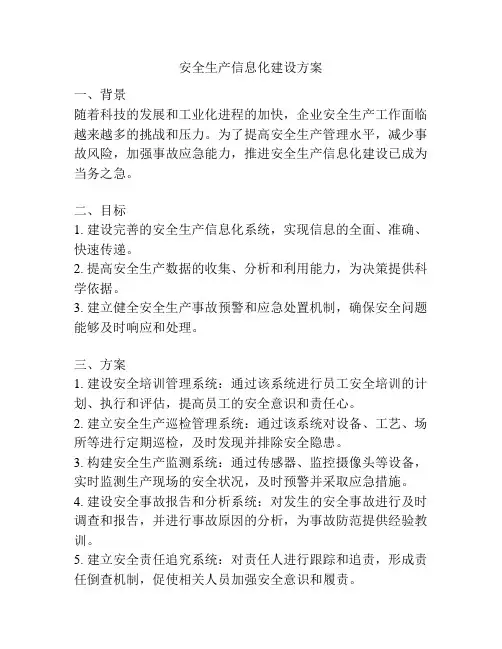 安全生产信息化建设方案

一、背景
随着科技的发展和工业化进程的加快，企业安全生产工作面临越来越多的挑战和压力。为了提高安全生产管理水平，减少事故风险，加强事故应急能力，推进安全生产信息化建设已成为当务之急。

二、目标
1. 建设完善的安全生产信息化系统，实现信息的全面、准确、快速传递。
2. 提高安全生产数据的收集、分析和利用能力，为决策提供科学依据。
3. 建立健全安全生产事故预警和应急处置机制，确保安全问题能够及时响应和处理。

三、方案
1. 建设安全培训管理系统：通过该系统进行员工安全培训的计划、执行和评估，提高员工的安全意识和责任心。
2. 建立安全生产巡检管理系统：通过该系统对设备、工艺、场所等进行定期巡检，及时发现并排除安全隐患。
3. 构建安全生产监测系统：通过传感器、监控摄像头等设备，实时监测生产现场的安全状况，及时预警并采取应急措施。
4. 建设安全事故报告和分析系统：对发生的安全事故进行及时调查和报告，并进行事故原因的分析，为事故防范提供经验教训。
5. 建立安全责任追究系统：对责任人进行跟踪和追责，形成责任倒查机制，促使相关人员加强安全意识和履责。